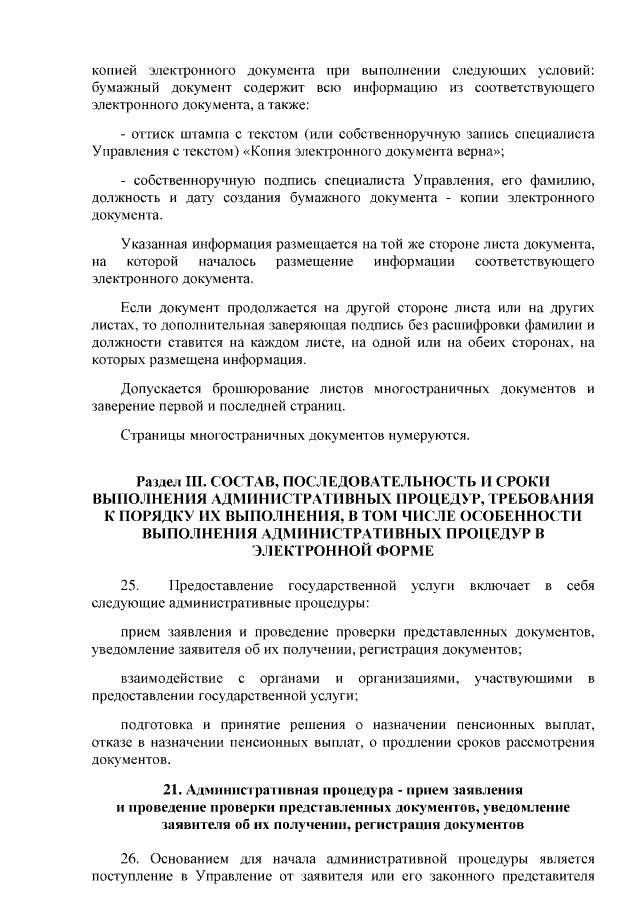 копией электронного документа при выполнении следующих условий: бумажный документ содержит всю информацию из соответствующего электронного документа, а также:

- оттиск штампа с текстом (или собственноручную запись специалиста Управления с текстом) «Копия электронного документа верна»;

- собственноручную подпись специалиста Управления, его фамилию, должность и дату создания бумажного документа - копии электронного документа.

Указанная информация размещается на той же стороне листа документа, на которой началось размещение информации соответствующего электронного документа.

Если документ продолжается на другой стороне листа или на других листах, то дополнительная заверяющая подпись без расшифровки фамилии и должности ставится на каждом листе, на одной или на обеих сторонах, на которых размещена информация.

Допускается брошюрование листов многостраничных документов и заверение первой и последней страниц.

Страницы многостраничных документов нумеруются.

Раздел III. СОСТАВ, ПОСЛЕДОВАТЕЛЬНОСТЬ И СРОКИ ВЫПОЛНЕНИЯ АДМИНИСТРАТИВНЫХ ПРОЦЕДУР, ТРЕБОВАНИЯ К ПОРЯДКУ ИХ ВЫПОЛНЕНИЯ, В ТОМ ЧИСЛЕ ОСОБЕННОСТИ ВЫПОЛНЕНИЯ АДМИНИСТРАТИВНЫХ ПРОЦЕДУР В ЭЛЕКТРОННОЙ ФОРМЕ

25. Предоставление государственной услуги включает в себя следующие административные процедуры:

прием заявления и проведение проверки представленных документов, уведомление заявителя об их получении, регистрация документов;

взаимодействие с органами и организациями, участвующими в предоставлении государственной услуги;

подготовка и принятие решения о назначении пенсионных выплат, отказе в назначении пенсионных выплат, о продлении сроков рассмотрения документов.

21. Административная процедура - прием заявления и проведение проверки представленных документов, уведомление заявителя об их получении, регистрация документов

26. Основанием для начала административной процедуры является поступление в Управление от заявителя или его законного представителя